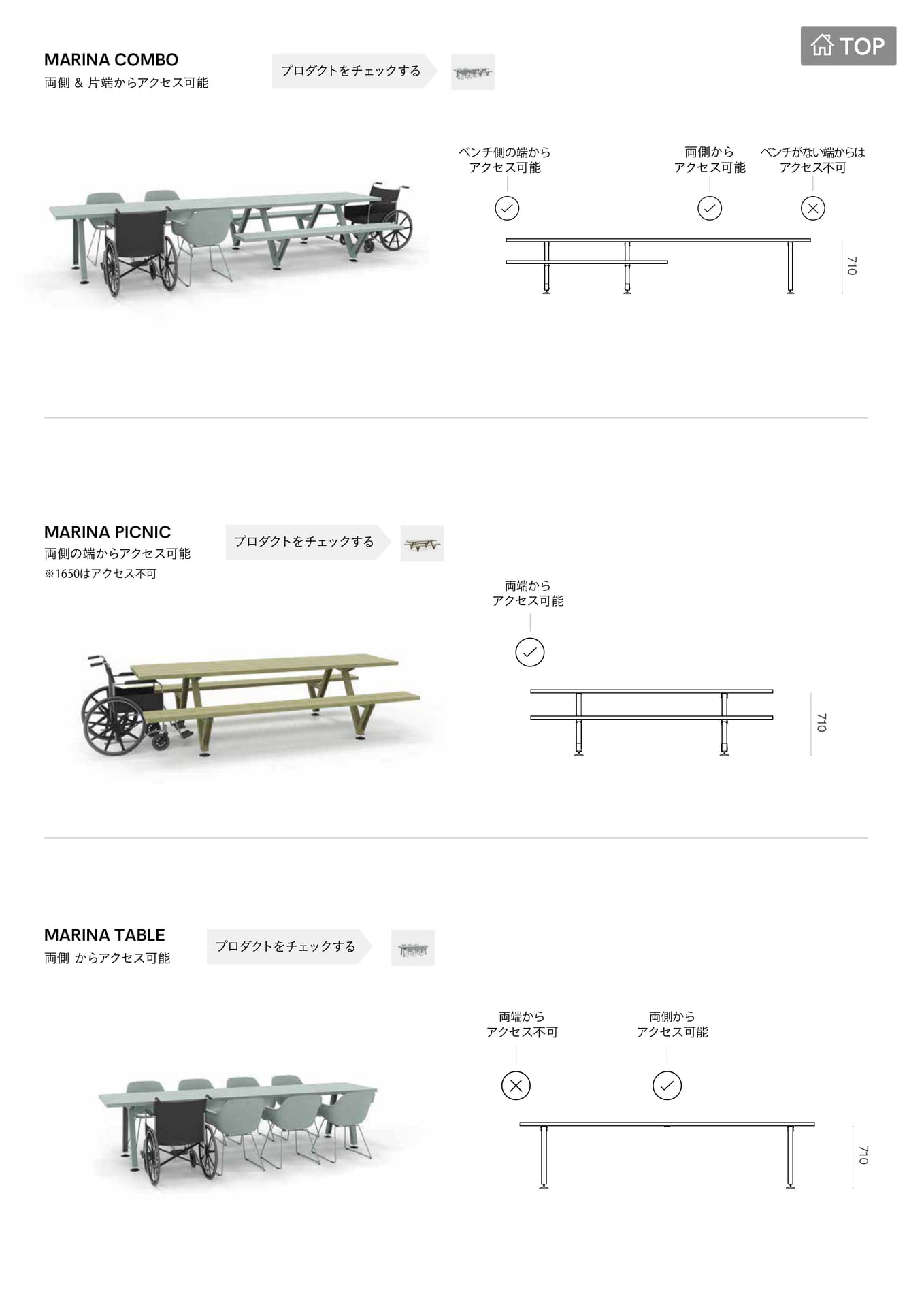 TOP

MARINA COMBO
両側 & 片端からアクセス可能

プロダクトをチェックする

ベンチ側の端から
アクセス可能

両側から
アクセス可能

ベンチがない端からは
アクセス不可

710

MARINA PICNIC
両側の端からアクセス可能
※1650はアクセス不可

プロダクトをチェックする

両端から
アクセス可能

710

MARINA TABLE
両側 からアクセス可能

プロダクトをチェックする

両端から
アクセス不可

両側から
アクセス可能

710